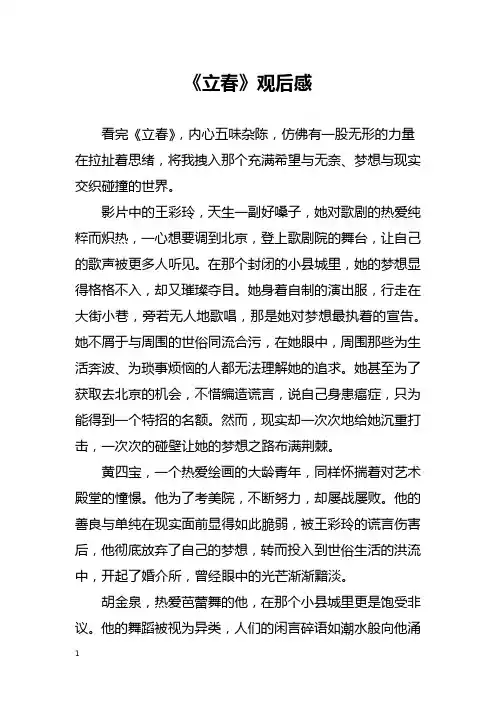 《立春》观后感

看完《立春》，内心五味杂陈，仿佛有一股无形的力量在拉扯着思绪，将我拽入那个充满希望与无奈、梦想与现实交织碰撞的世界。

影片中的王彩玲，天生一副好嗓子，她对歌剧的热爱纯粹而炽热，一心想要调到北京，登上歌剧院的舞台，让自己的歌声被更多人听见。在那个封闭的小县城里，她的梦想显得格格不入，却又璀璨夺目。她身着自制的演出服，行走在大街小巷，旁若无人地歌唱，那是她对梦想最执着的宣告。她不屑于与周围的世俗同流合污，在她眼中，周围那些为生活奔波、为琐事烦恼的人都无法理解她的追求。她甚至为了获取去北京的机会，不惜编造谎言，说自己身患癌症，只为能得到一个特招的名额。然而，现实却一次次地给她沉重打击，一次次的碰壁让她的梦想之路布满荆棘。

黄四宝，一个热爱绘画的大龄青年，同样怀揣着对艺术殿堂的憧憬。他为了考美院，不断努力，却屡战屡败。他的善良与单纯在现实面前显得如此脆弱，被王彩玲的谎言伤害后，他彻底放弃了自己的梦想，转而投入到世俗生活的洪流中，开起了婚介所，曾经眼中的光芒渐渐黯淡。

胡金泉，热爱芭蕾舞的他，在那个小县城里更是饱受非议。他的舞蹈被视为异类，人们的闲言碎语如潮水般向他涌

1